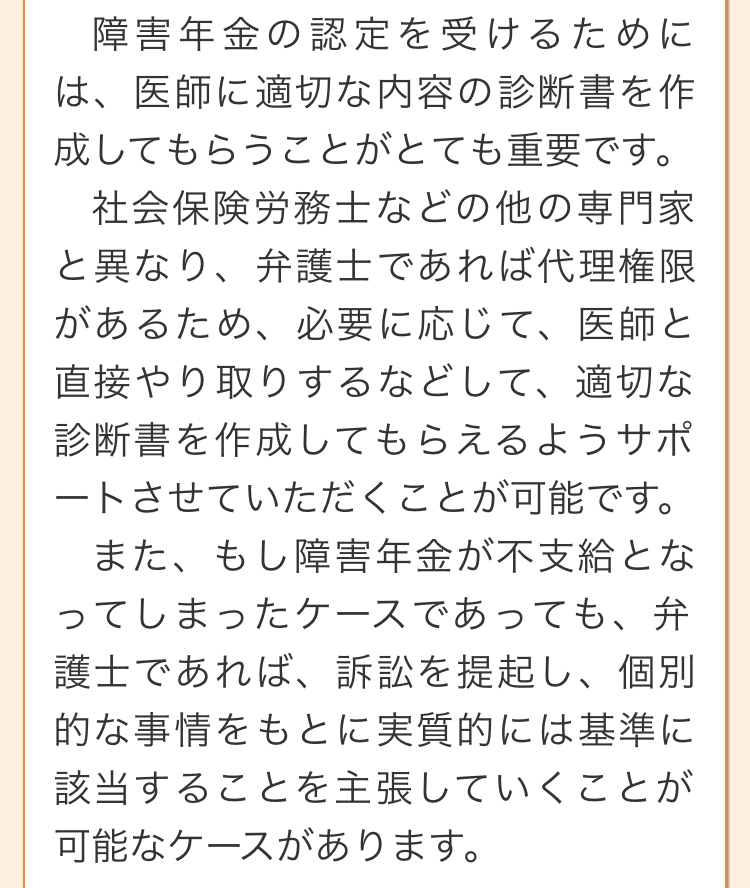 障害年金の認定を受けるためには、医師に適切な内容の診断書を作成してもらうことがとても重要です。

社会保険労務士などの他の専門家と異なり、弁護士であれば代理権限があるため、必要に応じて、医師と直接やり取りするなどして、適切な診断書を作成してもらえるようサポートさせていただくことが可能です。

また、もし障害年金が不支給となってしまったケースであっても、弁護士であれば、訴訟を提起し、個別的な事情をもとに実質的には基準に該当することを主張していくことが可能なケースがあります。